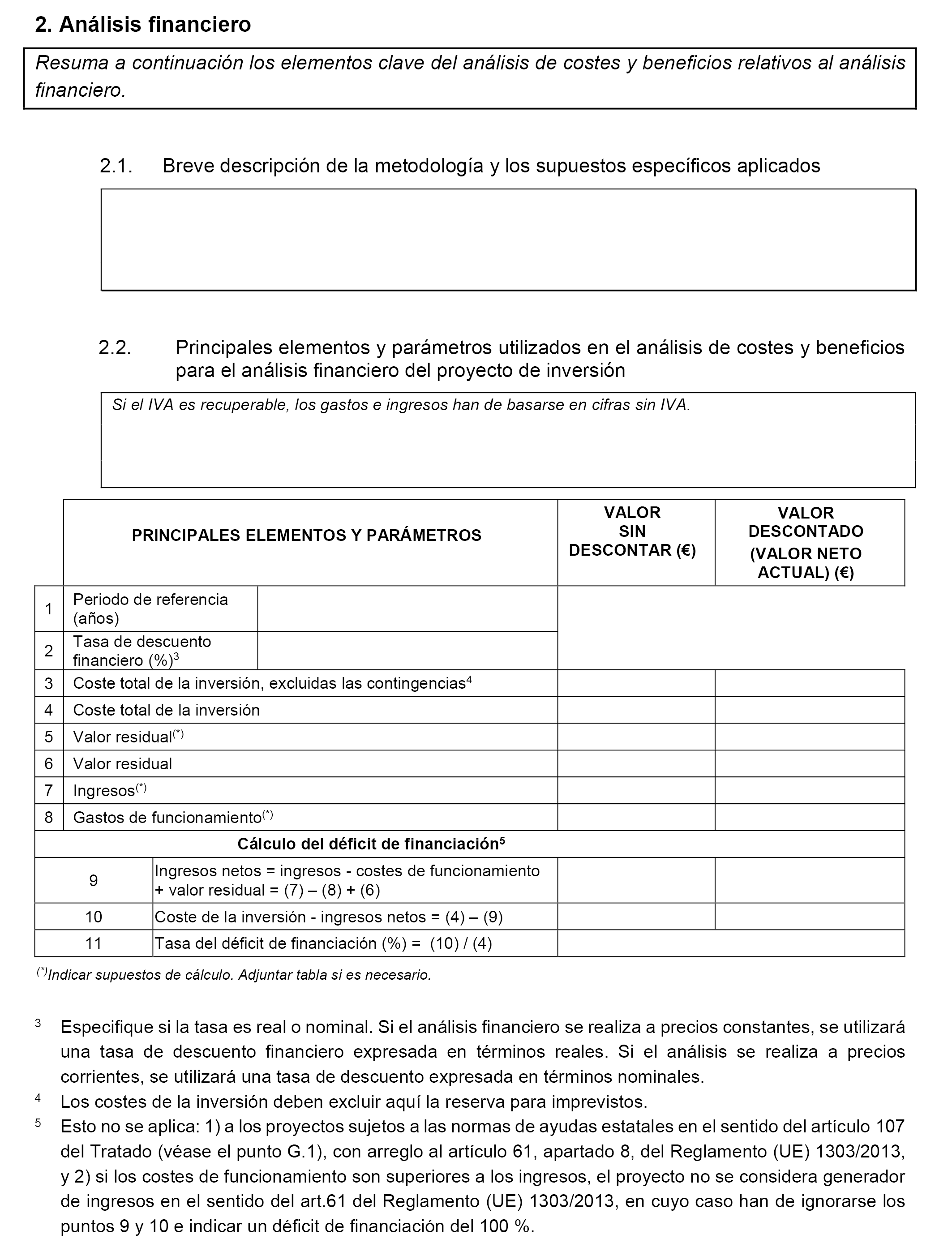 2. Análisis financiero

Resuma a continuación los elementos clave del análisis de costes y beneficios relativos al análisis financiero.

2.1. Breve descripción de la metodología y los supuestos específicos aplicados

2.2. Principales elementos y parámetros utilizados en el análisis de costes y beneficios para el análisis financiero del proyecto de inversión

Si el IVA es recuperable, los gastos e ingresos han de basarse en cifras sin IVA.

| | PRINCIPALES ELEMENTOS Y PARÁMETROS | | VALOR SIN DESCONTAR (€) | VALOR DESCONTADO (VALOR NETO ACTUAL) (€) |
|---|---|---|---|---|
| 1 | Periodo de referencia (años) | | | |
| 2 | Tasa de descuento financiero (%)$^3$ | | | |
| 3 | Coste total de la inversión, excluidas las contingencias$^4$ | | | |
| 4 | Coste total de la inversión | | | |
| 5 | Valor residual$^{(*)}$ | | | |
| 6 | Valor residual | | | |
| 7 | Ingresos$^{(*)}$ | | | |
| 8 | Gastos de funcionamiento$^{(*)}$ | | | |
| Cálculo del déficit de financiación$^5$ | | | | |
| 9 | Ingresos netos = ingresos - costes de funcionamiento + valor residual = (7) – (8) + (6) | | | |
| 10 | Coste de la inversión - ingresos netos = (4) – (9) | | | |
| 11 | Tasa del déficit de financiación (%) = (10) / (4) | | | |

$^{(*)}$Indicar supuestos de cálculo. Adjuntar tabla si es necesario.

$^3$ Especifique si la tasa es real o nominal. Si el análisis financiero se realiza a precios constantes, se utilizará una tasa de descuento financiero expresada en términos reales. Si el análisis se realiza a precios corrientes, se utilizará una tasa de descuento expresada en términos nominales.

$^4$ Los costes de la inversión deben excluir aquí la reserva para imprevistos.

$^5$ Esto no se aplica: 1) a los proyectos sujetos a las normas de ayudas estatales en el sentido del artículo 107 del Tratado (véase el punto G.1), con arreglo al artículo 61, apartado 8, del Reglamento (UE) 1303/2013, y 2) si los costes de funcionamiento son superiores a los ingresos, el proyecto no se considera generador de ingresos en el sentido del art.61 del Reglamento (UE) 1303/2013, en cuyo caso han de ignorarse los puntos 9 y 10 e indicar un déficit de financiación del 100 %.